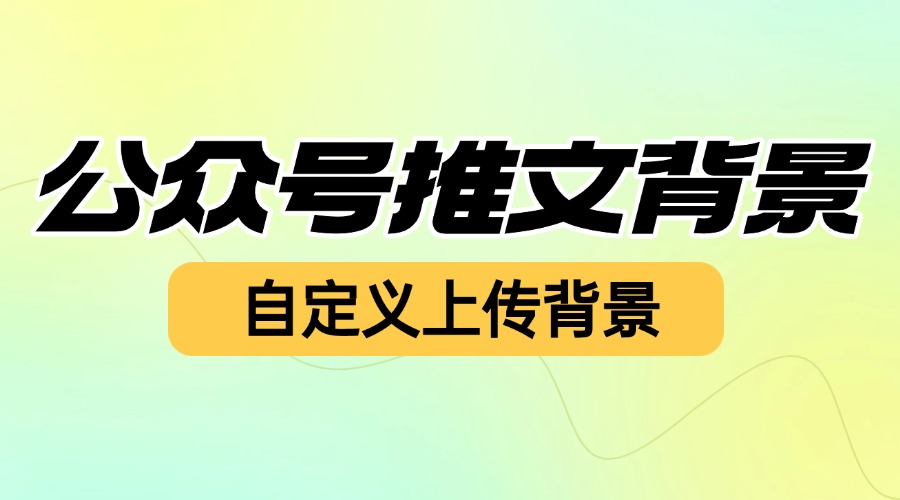 公众号推文背景

自定义上传背景